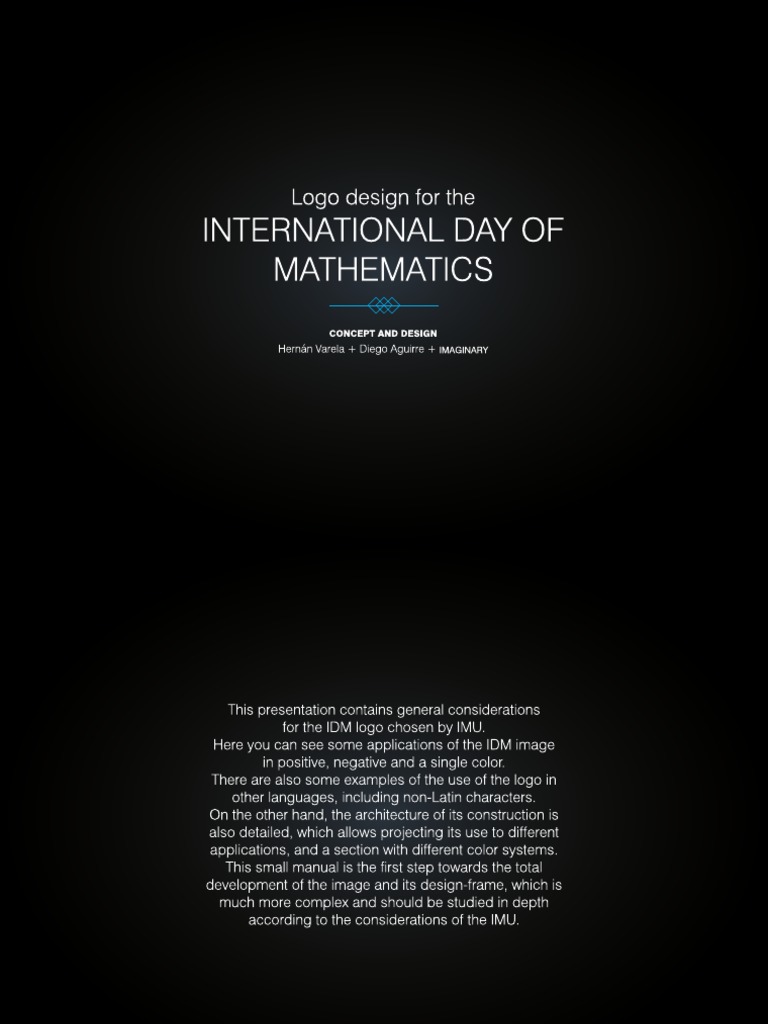 Logo design for the
INTERNATIONAL DAY OF MATHEMATICS

CONCEPT AND DESIGN
Hernán Varela + Diego Aguirre + IMAGINARY

This presentation contains general considerations for the IDM logo chosen by IMU.
Here you can see some applications of the IDM image in positive, negative and a single color.
There are also some examples of the use of the logo in other languages, including non-Latin characters.
On the other hand, the architecture of its construction is also detailed, which allows projecting its use to different applications, and a section with different color systems.
This small manual is the first step towards the total development of the image and its design-frame, which is much more complex and should be studied in depth according to the considerations of the IMU.